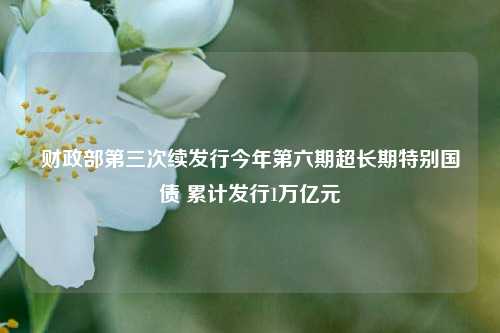 财政部第三次续发行今年第六期超长期特别国债 累计发行1万亿元